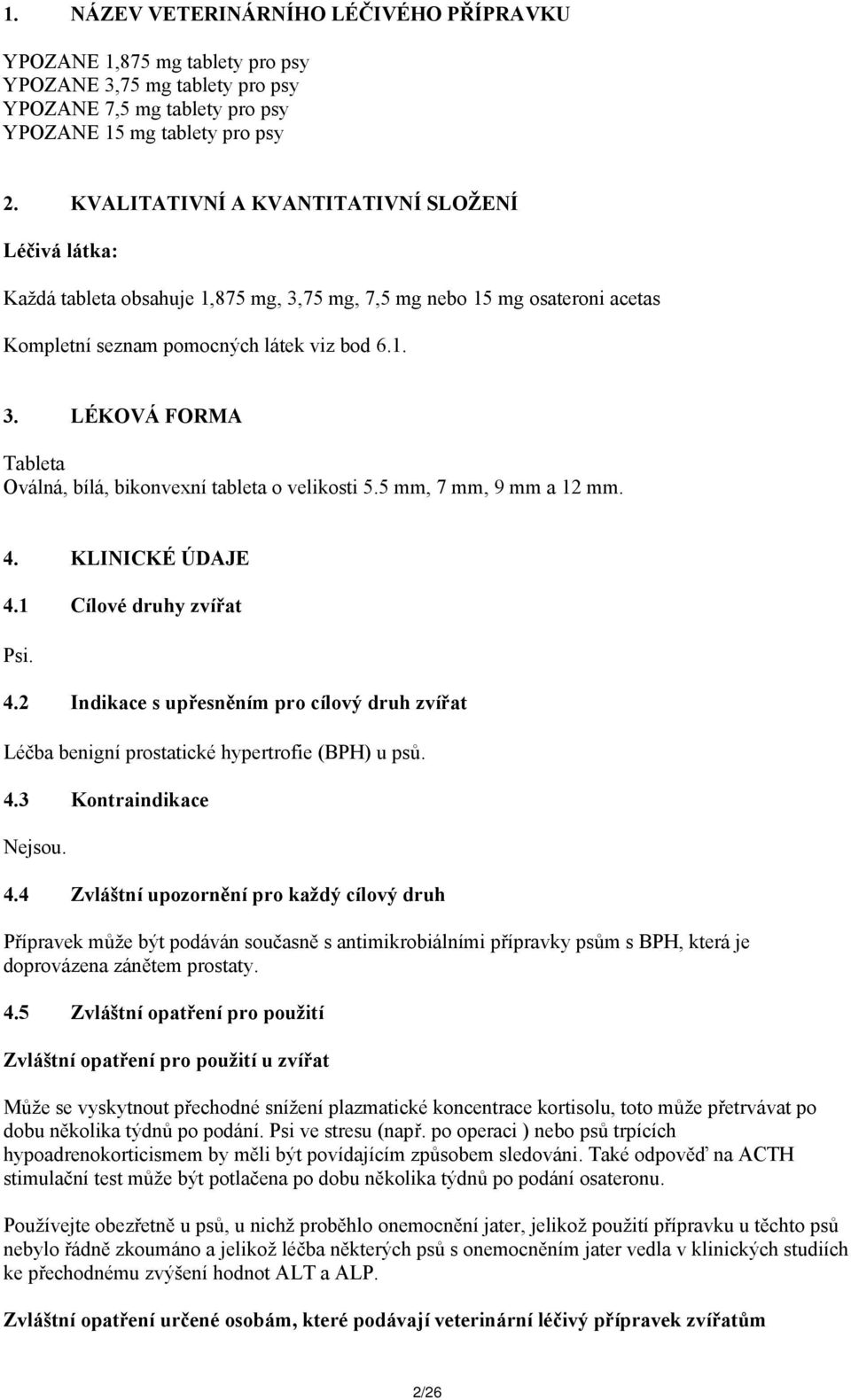 1. NÁZEV VETERINÁRNÍHO LÉČIVÉHO PŘÍPRAVKU

YPOZANE 1,875 mg tablety pro psy
YPOZANE 3,75 mg tablety pro psy
YPOZANE 7,5 mg tablety pro psy
YPOZANE 15 mg tablety pro psy

2. KVALITATIVNÍ A KVANTITATIVNÍ SLOŽENÍ

Léčivá látka:

Každá tableta obsahuje 1,875 mg, 3,75 mg, 7,5 mg nebo 15 mg osateroni acetas

Kompletní seznam pomocných látek viz bod 6.1.

3. LÉKOVÁ FORMA

Tableta
Oválná, bílá, bikonvexní tableta o velikosti 5.5 mm, 7 mm, 9 mm a 12 mm.

4. KLINICKÉ ÚDAJE

4.1 Cílové druhy zvířat

Psi.

4.2 Indikace s upřesněním pro cílový druh zvířat

Léčba benigní prostatické hypertrofie (BPH) u psů.

4.3 Kontraindikace

Nejsou.

4.4 Zvláštní upozornění pro každý cílový druh

Přípravek může být podáván současně s antimikrobiálními přípravky psům s BPH, která je doprovázena zánětem prostaty.

4.5 Zvláštní opatření pro použití

Zvláštní opatření pro použití u zvířat

Může se vyskytnout přechodné snížení plazmatické koncentrace kortisolu, toto může přetrvávat po dobu několika týdnů po podání. Psi ve stresu (např. po operaci ) nebo psů trpících hypoadrenokorticismem by měli být povídajícím způsobem sledováni. Také odpověď na ACTH stimulační test může být potlačena po dobu několika týdnů po podání osateronu.

Používejte obezřetně u psů, u nichž proběhlo onemocnění jater, jelikož použití přípravku u těchto psů nebylo řádně zkoumáno a jelikož léčba některých psů s onemocněním jater vedla v klinických studiích ke přechodnému zvýšení hodnot ALT a ALP.

Zvláštní opatření určené osobám, které podávají veterinární léčivý přípravek zvířatům

2/26